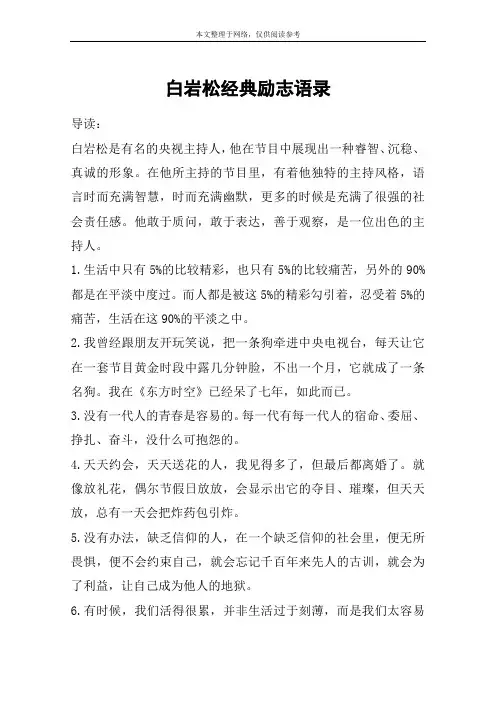 本文整理于网络，仅供阅读参考

白岩松经典励志语录

导读：

白岩松是有名的央视主持人，他在节目中展现出一种睿智、沉稳、真诚的形象。在他所主持的节目里，有着他独特的主持风格，语言时而充满智慧，时而充满幽默，更多的时候是充满了很强的社会责任感。他敢于质问，敢于表达，善于观察，是一位出色的主持人。

1.生活中只有5%的比较精彩，也只有5%的比较痛苦，另外的90%都是在平淡中度过。而人都是被这5%的精彩勾引着，忍受着5%的痛苦，生活在这90%的平淡之中。

2.我曾经跟朋友开玩笑说，把一条狗牵进中央电视台，每天让它在一套节目黄金时段中露几分钟脸，不出一个月，它就成了一条名狗。我在《东方时空》已经呆了七年，如此而已。

3.没有一代人的青春是容易的。每一代有每一代人的宿命、委屈、挣扎、奋斗，没什么可抱怨的。

4.天天约会，天天送花的人，我见得多了，但最后都离婚了。就像放礼花，偶尔节假日放放，会显示出它的夺目、璀璨，但天天放，总有一天会把炸药包引炸。

5.没有办法，缺乏信仰的人，在一个缺乏信仰的社会里，便无所畏惧，便不会约束自己，就会忘记千百年来先人的古训，就会为了利益，让自己成为他人的地狱。

6.有时候，我们活得很累，并非生活过于刻薄，而是我们太容易